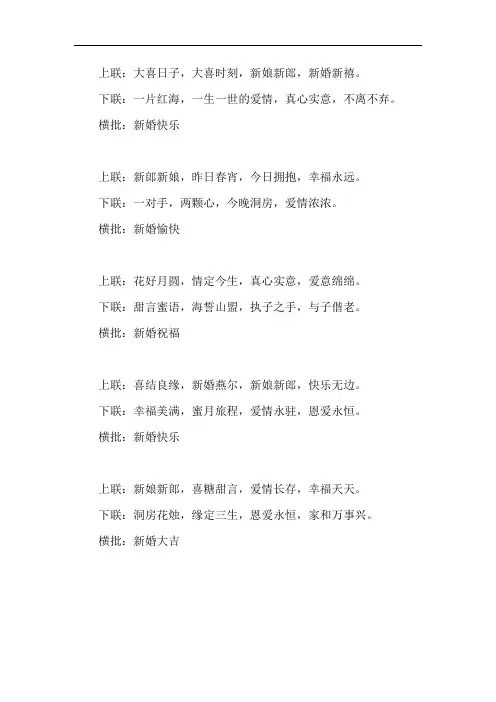 上联：大喜日子，大喜时刻，新娘新郎，新婚新禧。
下联：一片红海，一生一世的爱情，真心实意，不离不弃。
横批：新婚快乐

上联：新郎新娘，昨日春宵，今日拥抱，幸福永远。
下联：一对手，两颗心，今晚洞房，爱情浓浓。
横批：新婚愉快

上联：花好月圆，情定今生，真心实意，爱意绵绵。
下联：甜言蜜语，海誓山盟，执子之手，与子偕老。
横批：新婚祝福

上联：喜结良缘，新婚燕尔，新娘新郎，快乐无边。
下联：幸福美满，蜜月旅程，爱情永驻，恩爱永恒。
横批：新婚快乐

上联：新娘新郎，喜糖甜言，爱情长存，幸福天天。
下联：洞房花烛，缘定三生，恩爱永恒，家和万事兴。
横批：新婚大吉